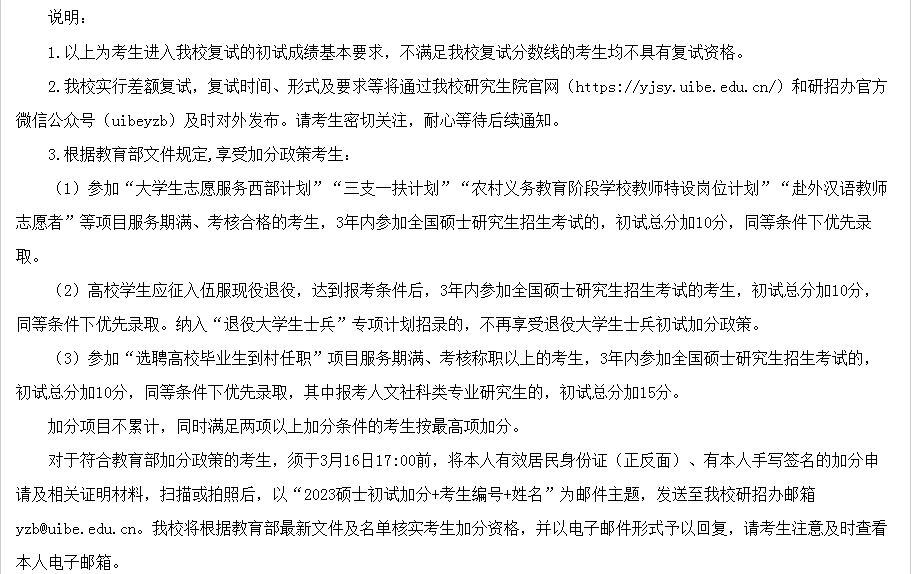 说明：

1.以上为考生进入我校复试的初试成绩基本要求，不满足我校复试分数线的考生均不具有复试资格。

2.我校实行差额复试，复试时间、形式及要求等将通过我校研究生院官网（https://yjsy.uibe.edu.cn/）和研招办官方微信公众号（uibeyzb）及时对外发布。请考生密切关注，耐心等待后续通知。

3.根据教育部文件规定,享受加分政策考生：

（1）参加“大学生志愿服务西部计划”“三支一扶计划”“农村义务教育阶段学校教师特设岗位计划”“赴外汉语教师志愿者”等项目服务期满、考核合格的考生，3年内参加全国硕士研究生招生考试的，初试总分加10分，同等条件下优先录取。

（2）高校学生应征入伍服现役退役，达到报考条件后，3年内参加全国硕士研究生招生考试的考生，初试总分加10分，同等条件下优先录取。纳入“退役大学生士兵”专项计划招录的，不再享受退役大学生士兵初试加分政策。

（3）参加“选聘高校毕业生到村任职”项目服务期满、考核称职以上的考生，3年内参加全国硕士研究生招生考试的，初试总分加10分，同等条件下优先录取，其中报考人文社科类专业研究生的，初试总分加15分。

加分项目不累计，同时满足两项以上加分条件的考生按最高项加分。

对于符合教育部加分政策的考生，须于3月16日17:00前，将本人有效居民身份证（正反面）、有本人手写签名的加分申请及相关证明材料，扫描或拍照后，以“2023硕士初试加分+考生编号+姓名”为邮件主题，发送至我校研招办邮箱yzb@uibe.edu.cn。我校将根据教育部最新文件及名单核实考生加分资格，并以电子邮件形式予以回复，请考生注意及时查看本人电子邮箱。